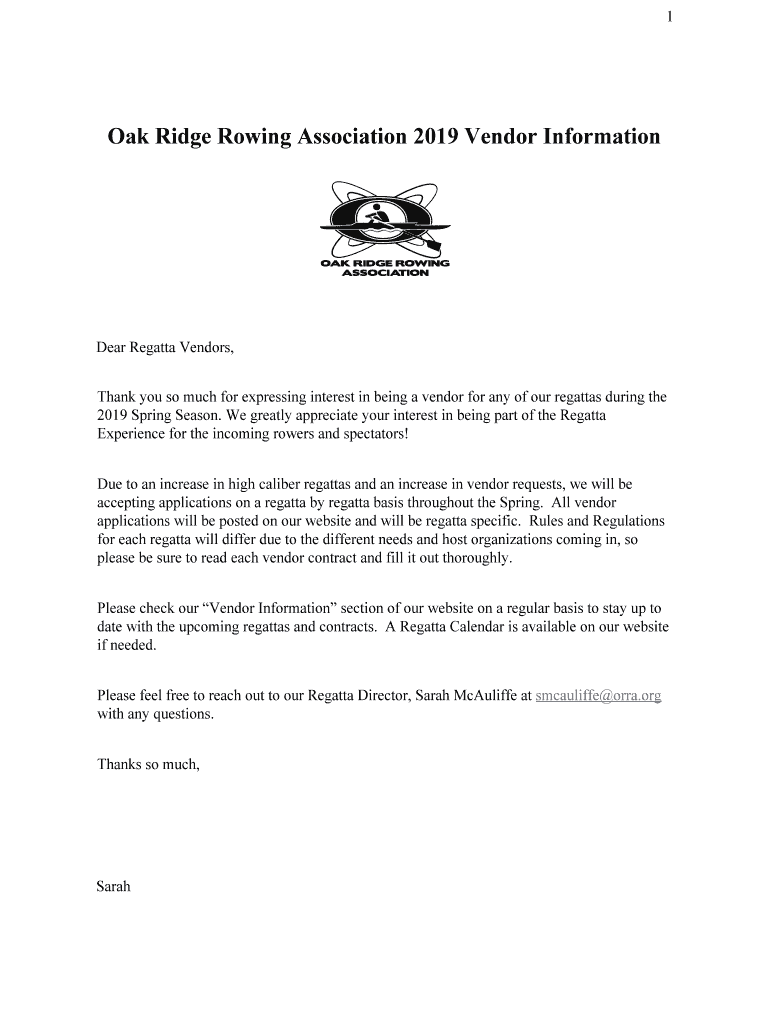 1

Oak Ridge Rowing Association 2019 Vendor Information

OAK RIDGE ROWING ASSOCIATION

Dear Regatta Vendors,

Thank you so much for expressing interest in being a vendor for any of our regattas during the 2019 Spring Season. We greatly appreciate your interest in being part of the Regatta Experience for the incoming rowers and spectators!

Due to an increase in high caliber regattas and an increase in vendor requests, we will be accepting applications on a regatta by regatta basis throughout the Spring. All vendor applications will be posted on our website and will be regatta specific. Rules and Regulations for each regatta will differ due to the different needs and host organizations coming in, so please be sure to read each vendor contract and fill it out thoroughly.

Please check our “Vendor Information” section of our website on a regular basis to stay up to date with the upcoming regattas and contracts. A Regatta Calendar is available on our website if needed.

Please feel free to reach out to our Regatta Director, Sarah McAuliffe at smcauliffe@orra.org with any questions.

Thanks so much,

Sarah